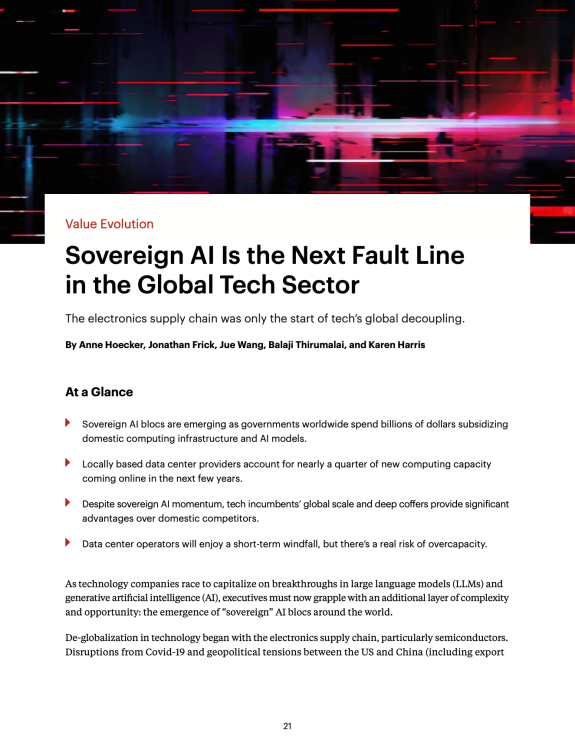 Value Evolution

Sovereign AI Is the Next Fault Line in the Global Tech Sector

The electronics supply chain was only the start of tech's global decoupling.

By Anne Hoecker, Jonathan Frick, Jue Wang, Balaji Thirumalai, and Karen Harris

At a Glance

Sovereign AI blocs are emerging as governments worldwide spend billions of dollars subsidizing domestic computing infrastructure and AI models.

Locally based data center providers account for nearly a quarter of new computing capacity coming online in the next few years.

Despite sovereign AI momentum, tech incumbents' global scale and deep coffers provide significant advantages over domestic competitors.

Data center operators will enjoy a short-term windfall, but there's a real risk of overcapacity.

As technology companies race to capitalize on breakthroughs in large language models (LLMs) and generative artificial intelligence (AI), executives must now grapple with an additional layer of complexity and opportunity: the emergence of "sovereign" AI blocs around the world.

De-globalization in technology began with the electronics supply chain, particularly semiconductors. Disruptions from Covid-19 and geopolitical tensions between the US and China (including export

21